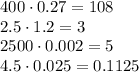 $400 \cdot 0.27 = 108$
$2.5 \cdot 1.2 = 3$
$2500 \cdot 0.002 = 5$
$4.5 \cdot 0.025 = 0.1125$